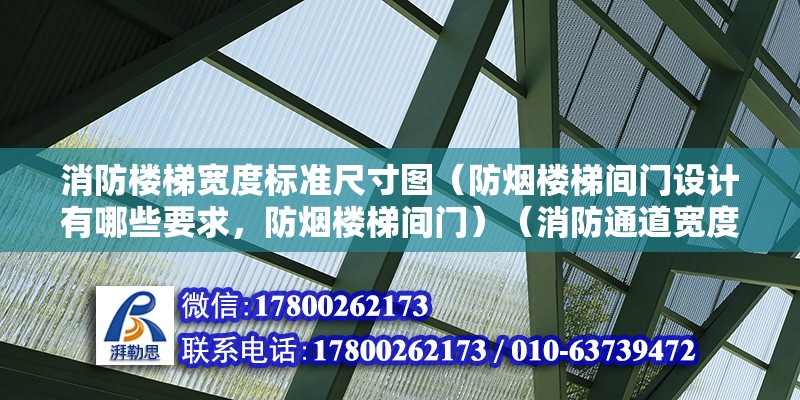 消防楼梯宽度标准尺寸图（防烟楼梯间门设计有哪些要求，防烟楼梯间门）（消防通道宽度

湃勒思

微信:17800262173

联系电话:17800262173 / 010-63739472